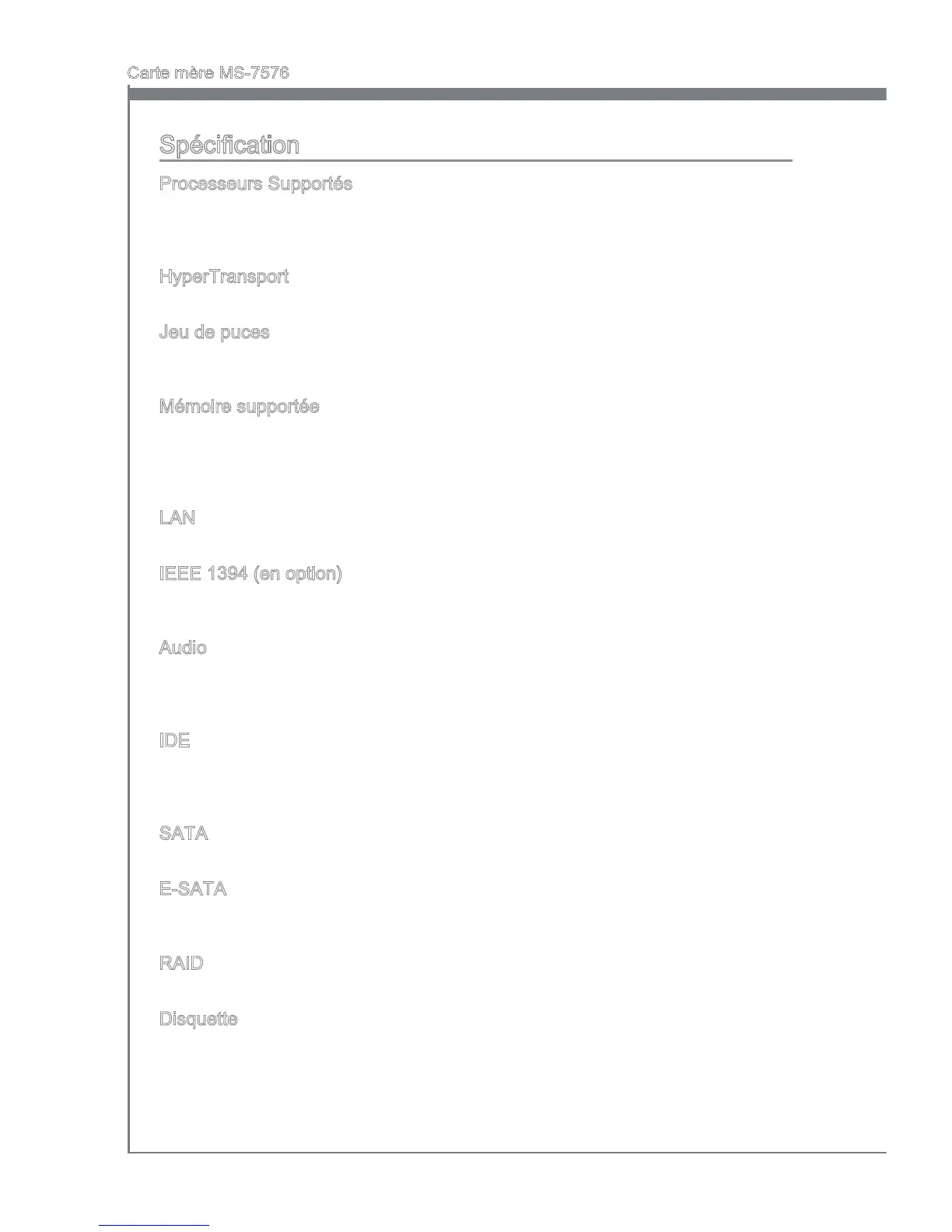 Carte mère MS-7576

Spécification

Processeurs Supportés

HyperTransport

Jeu de puces

Mémoire supportée

LAN

IEEE 1394 (en option)

Audio

IDE

SATA

E-SATA

RAID

Disquette